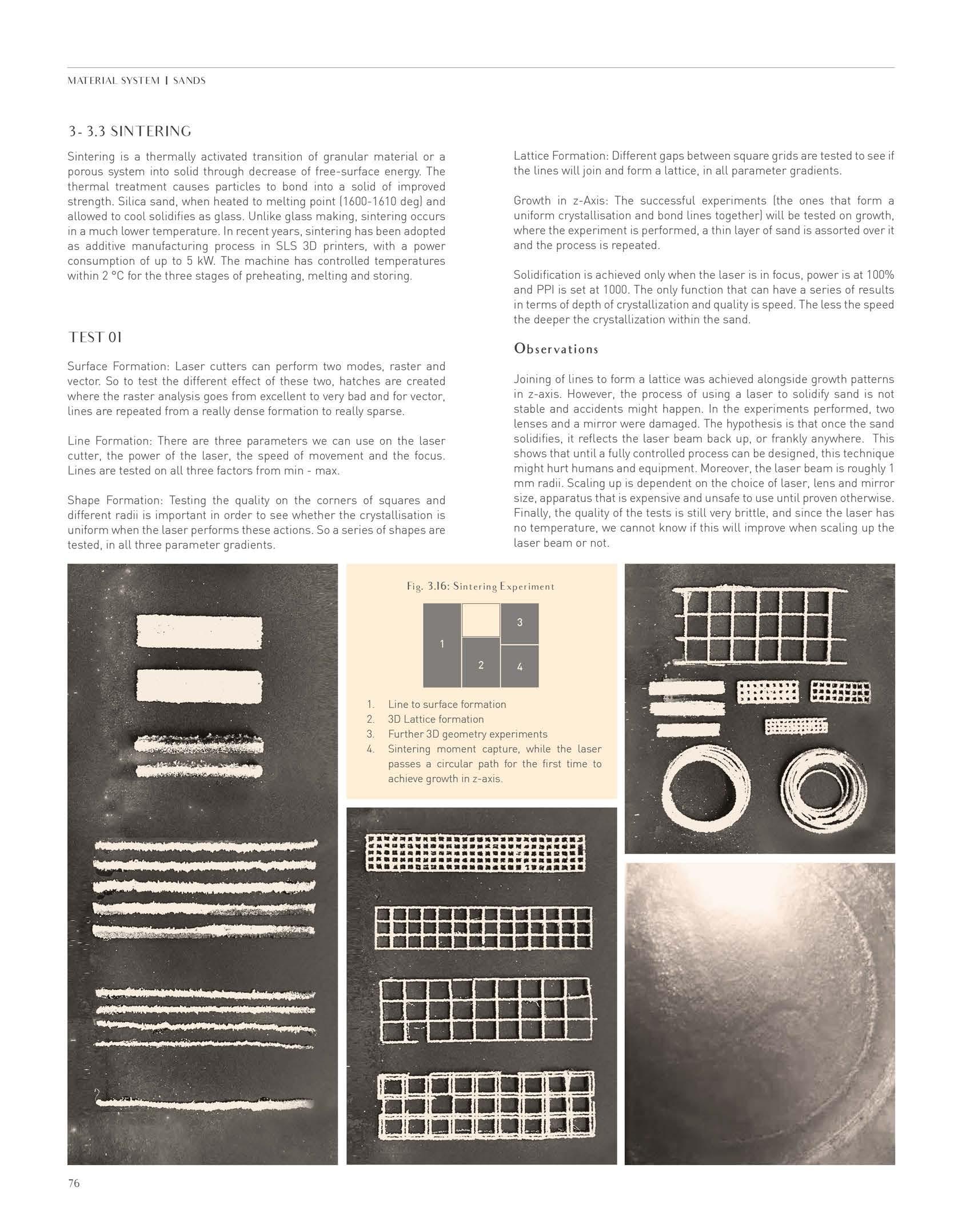 MATERIAL SYSTEM | SANDS

3- 3.3 SINTERING

Sintering is a thermally activated transition of granular material or a porous system into solid through decrease of free-surface energy. The thermal treatment causes particles to bond into a solid of improved strength. Silica sand, when heated to melting point (1600-1610 deg) and allowed to cool solidifies as glass. Unlike glass making, sintering occurs in a much lower temperature. In recent years, sintering has been adopted as additive manufacturing process in SLS 3D printers, with a power consumption of up to 5 kW. The machine has controlled temperatures within 2 °C for the three stages of preheating, melting and storing.

TEST 01

Surface Formation: Laser cutters can perform two modes, raster and vector. So to test the different effect of these two, hatches are created where the raster analysis goes from excellent to very bad and for vector, lines are repeated from a really dense formation to really sparse.

Line Formation: There are three parameters we can use on the laser cutter, the power of the laser, the speed of movement and the focus. Lines are tested on all three factors from min - max.

Shape Formation: Testing the quality on the corners of squares and different radii is important in order to see whether the crystallisation is uniform when the laser performs these actions. So a series of shapes are tested, in all three parameter gradients.

Lattice Formation: Different gaps between square grids are tested to see if the lines will join and form a lattice, in all parameter gradients.

Growth in z-Axis: The successful experiments (the ones that form a uniform crystallisation and bond lines together) will be tested on growth, where the experiment is performed, a thin layer of sand is assorted over it and the process is repeated.

Solidification is achieved only when the laser is in focus, power is at 100% and PPI is set at 1000. The only function that can have a series of results in terms of depth of crystallization and quality is speed. The less the speed the deeper the crystallization within the sand.

Observations

Joining of lines to form a lattice was achieved alongside growth patterns in z-axis. However, the process of using a laser to solidify sand is not stable and accidents might happen. In the experiments performed, two lenses and a mirror were damaged. The hypothesis is that once the sand solidifies, it reflects the laser beam back up, or frankly anywhere. This shows that until a fully controlled process can be designed, this technique might hurt humans and equipment. Moreover, the laser beam is roughly 1 mm radii. Scaling up is dependent on the choice of laser, lens and mirror size, apparatus that is expensive and unsafe to use until proven otherwise. Finally, the quality of the tests is still very brittle, and since the laser has no temperature, we cannot know if this will improve when scaling up the laser beam or not.

Fig. 3.16: Sintering Experiment

1
2
3
4

1. Line to surface formation
2. 3D Lattice formation
3. Further 3D geometry experiments
4. Sintering moment capture, while the laser passes a circular path for the first time to achieve growth in z-axis.

76